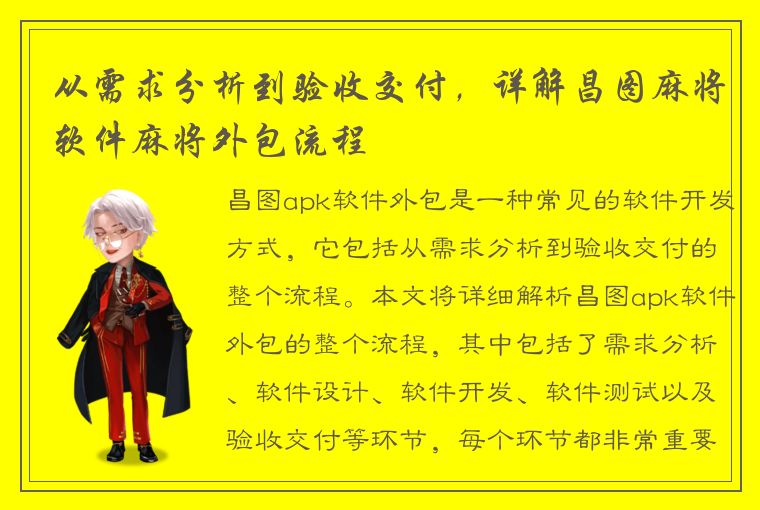 从需求分析到验收交付，详解昌图麻将软件麻将外包流程

昌图apk软件外包是一种常见的软件开发方式，它包括从需求分析到验收交付的整个流程。本文将详细解析昌图apk软件外包的整个流程，其中包括了需求分析、软件设计、软件开发、软件测试以及验收交付等环节，每个环节都非常重要